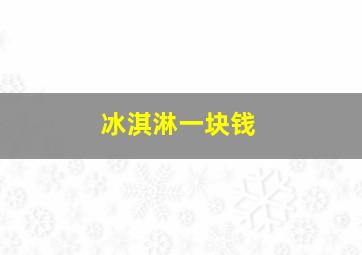 冰淇淋一块钱